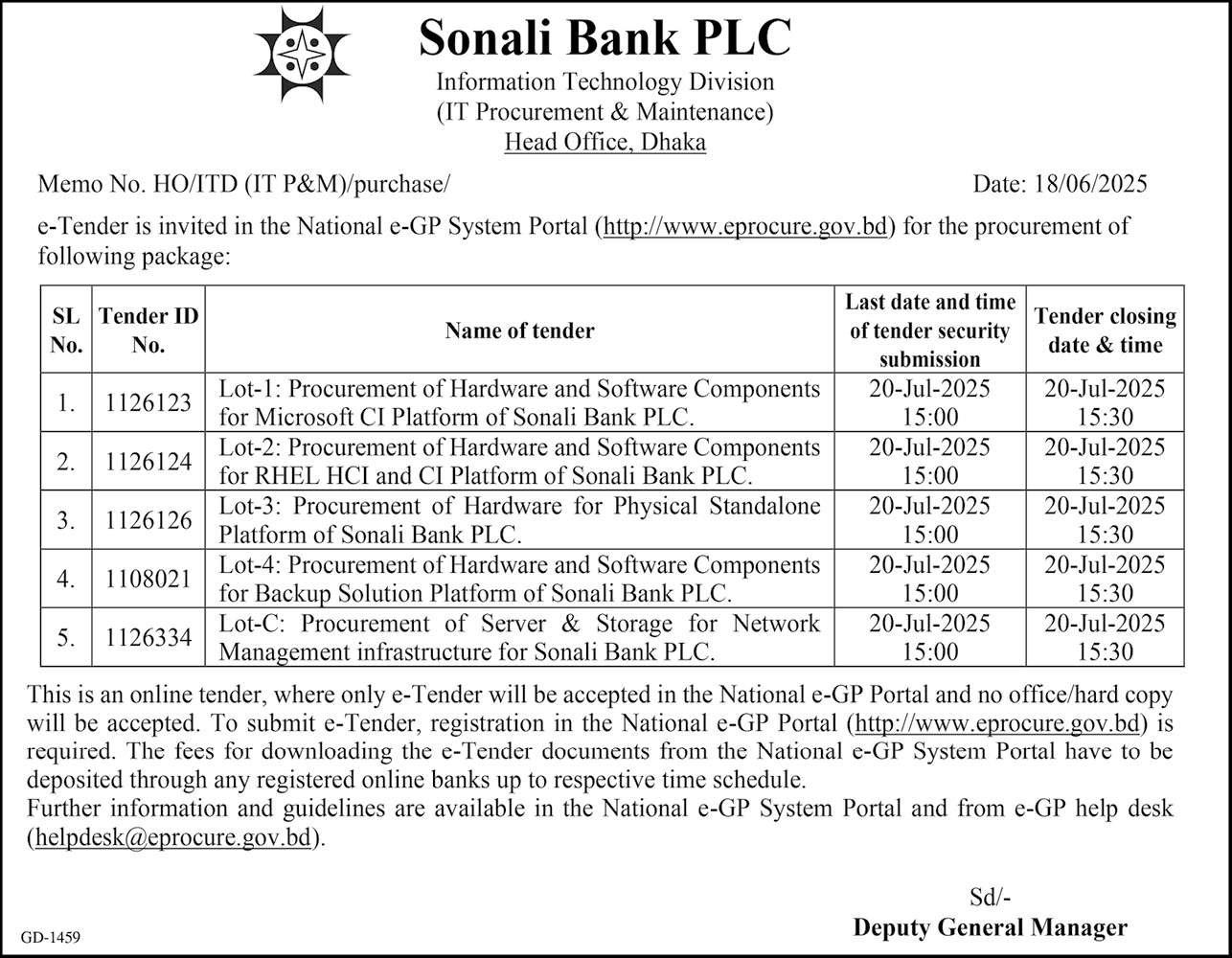 Sonali Bank PLC
Information Technology Division
(IT Procurement & Maintenance)
Head Office, Dhaka

Memo No. HO/ITD (IT P&M)/purchase/ Date: 18/06/2025

e-Tender is invited in the National e-GP System Portal (http://www.eprocure.gov.bd) for the procurement of following package:

| SL No. | Tender ID No. | Name of tender | Last date and time of tender security submission | Tender closing date & time |
|---|---|---|---|---|
| 1. | 1126123 | Lot-1: Procurement of Hardware and Software Components for Microsoft CI Platform of Sonali Bank PLC. | 20-Jul-2025 15:00 | 20-Jul-2025 15:30 |
| 2. | 1126124 | Lot-2: Procurement of Hardware and Software Components for RHEL HCI and CI Platform of Sonali Bank PLC. | 20-Jul-2025 15:00 | 20-Jul-2025 15:30 |
| 3. | 1126126 | Lot-3: Procurement of Hardware for Physical Standalone Platform of Sonali Bank PLC. | 20-Jul-2025 15:00 | 20-Jul-2025 15:30 |
| 4. | 1108021 | Lot-4: Procurement of Hardware and Software Components for Backup Solution Platform of Sonali Bank PLC. | 20-Jul-2025 15:00 | 20-Jul-2025 15:30 |
| 5. | 1126334 | Lot-C: Procurement of Server & Storage for Network Management infrastructure for Sonali Bank PLC. | 20-Jul-2025 15:00 | 20-Jul-2025 15:30 |

This is an online tender, where only e-Tender will be accepted in the National e-GP Portal and no office/hard copy will be accepted. To submit e-Tender, registration in the National e-GP Portal (http://www.eprocure.gov.bd) is required. The fees for downloading the e-Tender documents from the National e-GP System Portal have to be deposited through any registered online banks up to respective time schedule.
Further information and guidelines are available in the National e-GP System Portal and from e-GP help desk (helpdesk@eprocure.gov.bd).

Sd/-
Deputy General Manager

GD-1459